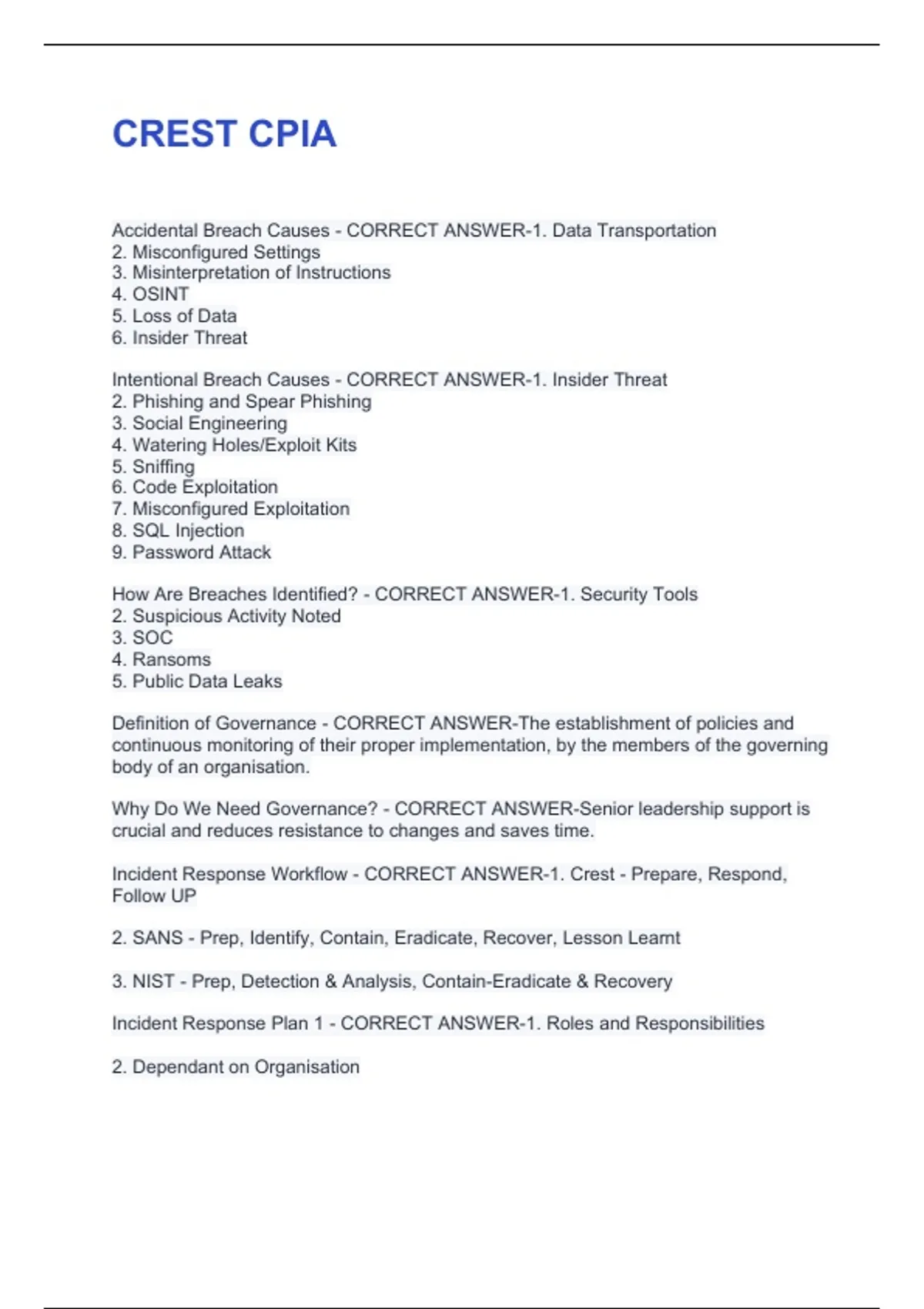 CREST CPIA

Accidental Breach Causes - CORRECT ANSWER-1. Data Transportation
2. Misconfigured Settings
3. Misinterpretation of Instructions
4. OSINT
5. Loss of Data
6. Insider Threat

Intentional Breach Causes - CORRECT ANSWER-1. Insider Threat
2. Phishing and Spear Phishing
3. Social Engineering
4. Watering Holes/Exploit Kits
5. Sniffing
6. Code Exploitation
7. Misconfigured Exploitation
8. SQL Injection
9. Password Attack

How Are Breaches Identified? - CORRECT ANSWER-1. Security Tools
2. Suspicious Activity Noted
3. SOC
4. Ransoms
5. Public Data Leaks

Definition of Governance - CORRECT ANSWER-The establishment of policies and continuous monitoring of their proper implementation, by the members of the governing body of an organisation.

Why Do We Need Governance? - CORRECT ANSWER-Senior leadership support is crucial and reduces resistance to changes and saves time.

Incident Response Workflow - CORRECT ANSWER-1. Crest - Prepare, Respond, Follow UP

2. SANS - Prep, Identify, Contain, Eradicate, Recover, Lesson Learnt

3. NIST - Prep, Detection & Analysis, Contain-Eradicate & Recovery

Incident Response Plan 1 - CORRECT ANSWER-1. Roles and Responsibilities

2. Dependant on Organisation